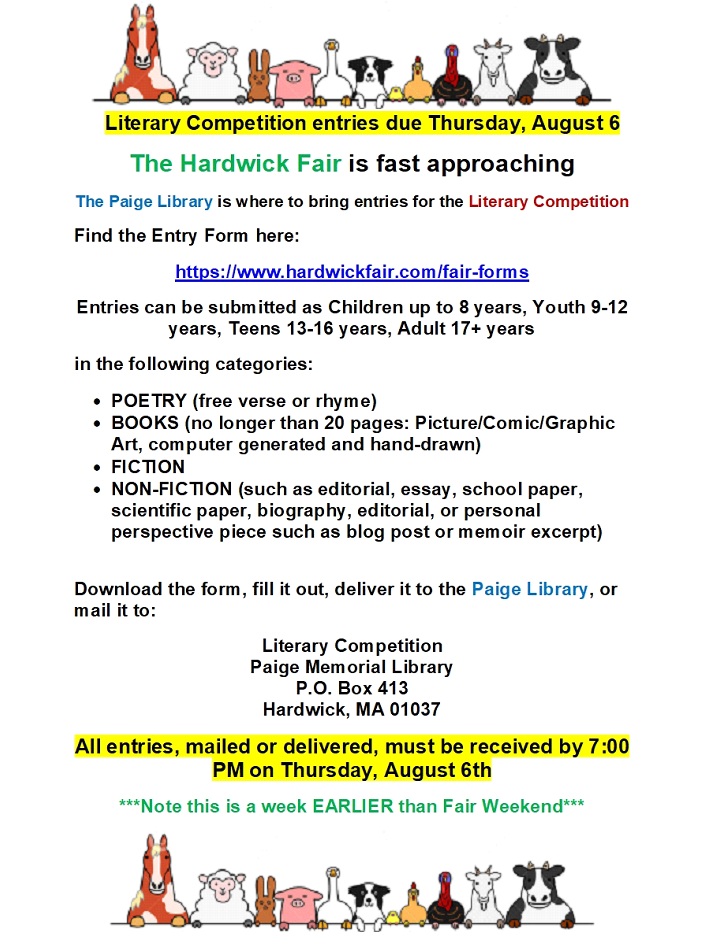 Literary Competition entries due Thursday, August 6

The Hardwick Fair is fast approaching

The Paige Library is where to bring entries for the Literary Competition

Find the Entry Form here:

https://www.hardwickfair.com/fair-forms

Entries can be submitted as Children up to 8 years, Youth 9-12 years, Teens 13-16 years, Adult 17+ years

in the following categories:

- POETRY (free verse or rhyme)
- BOOKS (no longer than 20 pages: Picture/Comic/Graphic Art, computer generated and hand-drawn)
- FICTION
- NON-FICTION (such as editorial, essay, school paper, scientific paper, biography, editorial, or personal perspective piece such as blog post or memoir excerpt)

Download the form, fill it out, deliver it to the Paige Library, or mail it to:

Literary Competition
Paige Memorial Library
P.O. Box 413
Hardwick, MA 01037

All entries, mailed or delivered, must be received by 7:00 PM on Thursday, August 6th

***Note this is a week EARLIER than Fair Weekend***